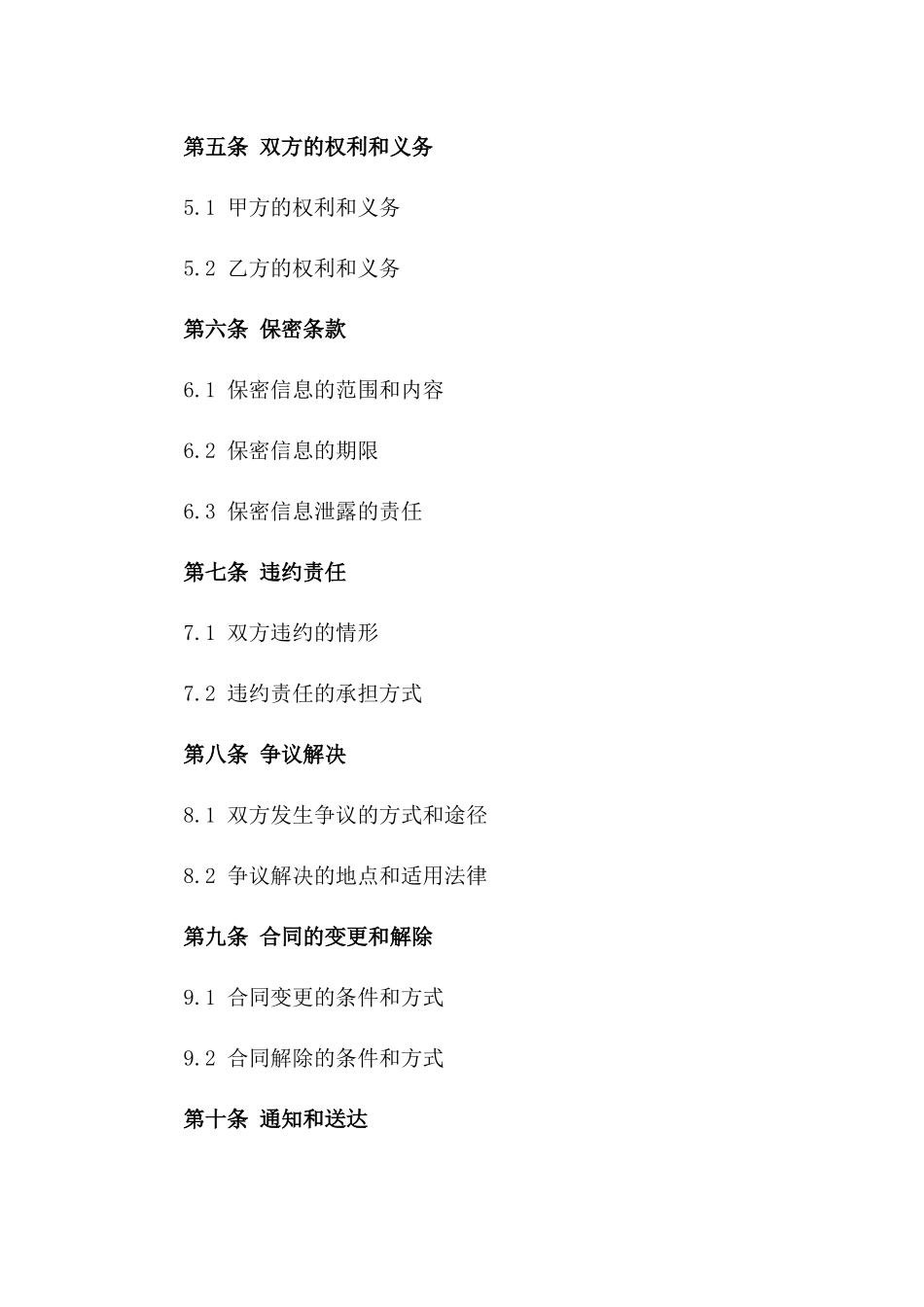 第五条 双方的权利和义务

5.1 甲方的权利和义务

5.2 乙方的权利和义务

第六条 保密条款

6.1 保密信息的范围和内容

6.2 保密信息的期限

6.3 保密信息泄露的责任

第七条 违约责任

7.1 双方违约的情形

7.2 违约责任的承担方式

第八条 争议解决

8.1 双方发生争议的方式和途径

8.2 争议解决的地点和适用法律

第九条 合同的变更和解除

9.1 合同变更的条件和方式

9.2 合同解除的条件和方式

第十条 通知和送达